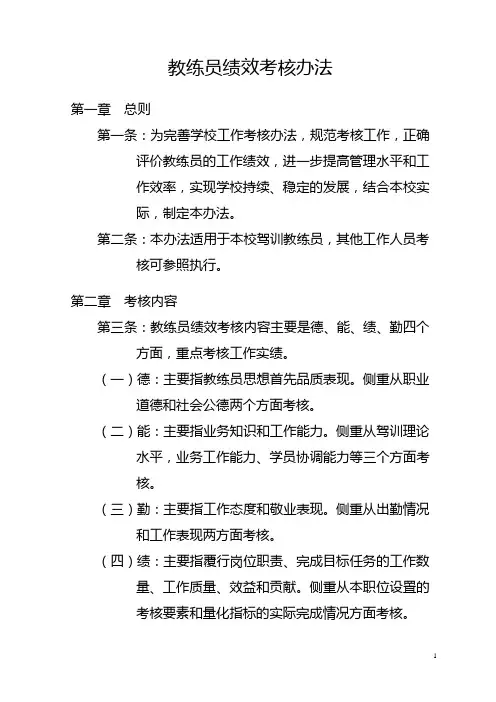 教练员绩效考核办法

第一章　总则

第一条：为完善学校工作考核办法，规范考核工作，正确评价教练员的工作绩效，进一步提高管理水平和工作效率，实现学校持续、稳定的发展，结合本校实际，制定本办法。

第二条：本办法适用于本校驾训教练员，其他工作人员考核可参照执行。

第二章　考核内容

第三条：教练员绩效考核内容主要是德、能、绩、勤四个方面，重点考核工作实绩。

（一）德：主要指教练员思想首先品质表现。侧重从职业道德和社会公德两个方面考核。

（二）能：主要指业务知识和工作能力。侧重从驾训理论水平，业务工作能力、学员协调能力等三个方面考核。

（三）勤：主要指工作态度和敬业表现。侧重从出勤情况和工作表现两方面考核。

（四）绩：主要指履行岗位职责、完成目标任务的工作数量、工作质量、效益和贡献。侧重从本职位设置的考核要素和量化指标的实际完成情况方面考核。

1